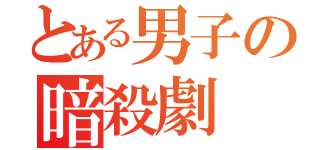 とある男子の
暗殺劇